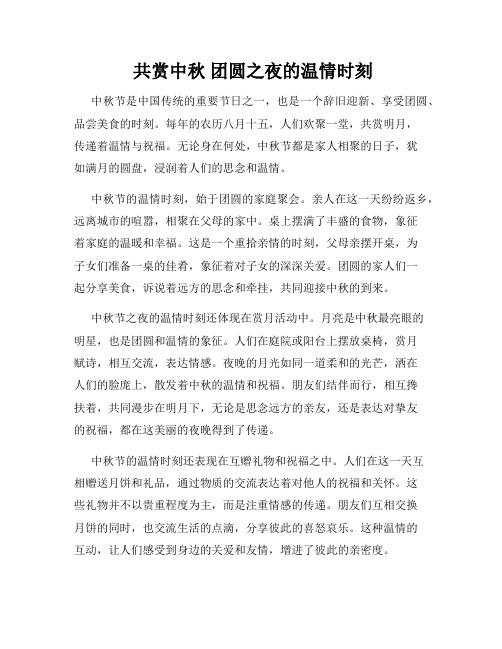 共赏中秋 团圆之夜的温情时刻

中秋节是中国传统的重要节日之一，也是一个辞旧迎新、享受团圆、品尝美食的时刻。每年的农历八月十五，人们欢聚一堂，共赏明月，传递着温情与祝福。无论身在何处，中秋节都是家人相聚的日子，犹如满月的圆盘，浸润着人们的思念和温情。

中秋节的温情时刻，始于团圆的家庭聚会。亲人在这一天纷纷返乡，远离城市的喧嚣，相聚在父母的家中。桌上摆满了丰盛的食物，象征着家庭的温暖和幸福。这是一个重拾亲情的时刻，父母亲摆开桌，为子女们准备一桌的佳肴，象征着对子女的深深关爱。团圆的家人们一起分享美食，诉说着远方的思念和牵挂，共同迎接中秋的到来。

中秋节之夜的温情时刻还体现在赏月活动中。月亮是中秋最亮眼的明星，也是团圆和温情的象征。人们在庭院或阳台上摆放桌椅，赏月赋诗，相互交流，表达情感。夜晚的月光如同一道柔和的光芒，洒在人们的脸庞上，散发着中秋的温情和祝福。朋友们结伴而行，相互搀扶着，共同漫步在明月下，无论是思念远方的亲友，还是表达对挚友的祝福，都在这美丽的夜晚得到了传递。

中秋节的温情时刻还表现在互赠礼物和祝福之中。人们在这一天互相赠送月饼和礼品，通过物质的交流表达着对他人的祝福和关怀。这些礼物并不以贵重程度为主，而是注重情感的传递。朋友们互相交换月饼的同时，也交流生活的点滴，分享彼此的喜怒哀乐。这种温情的互动，让人们感受到身边的关爱和友情，增进了彼此的亲密度。